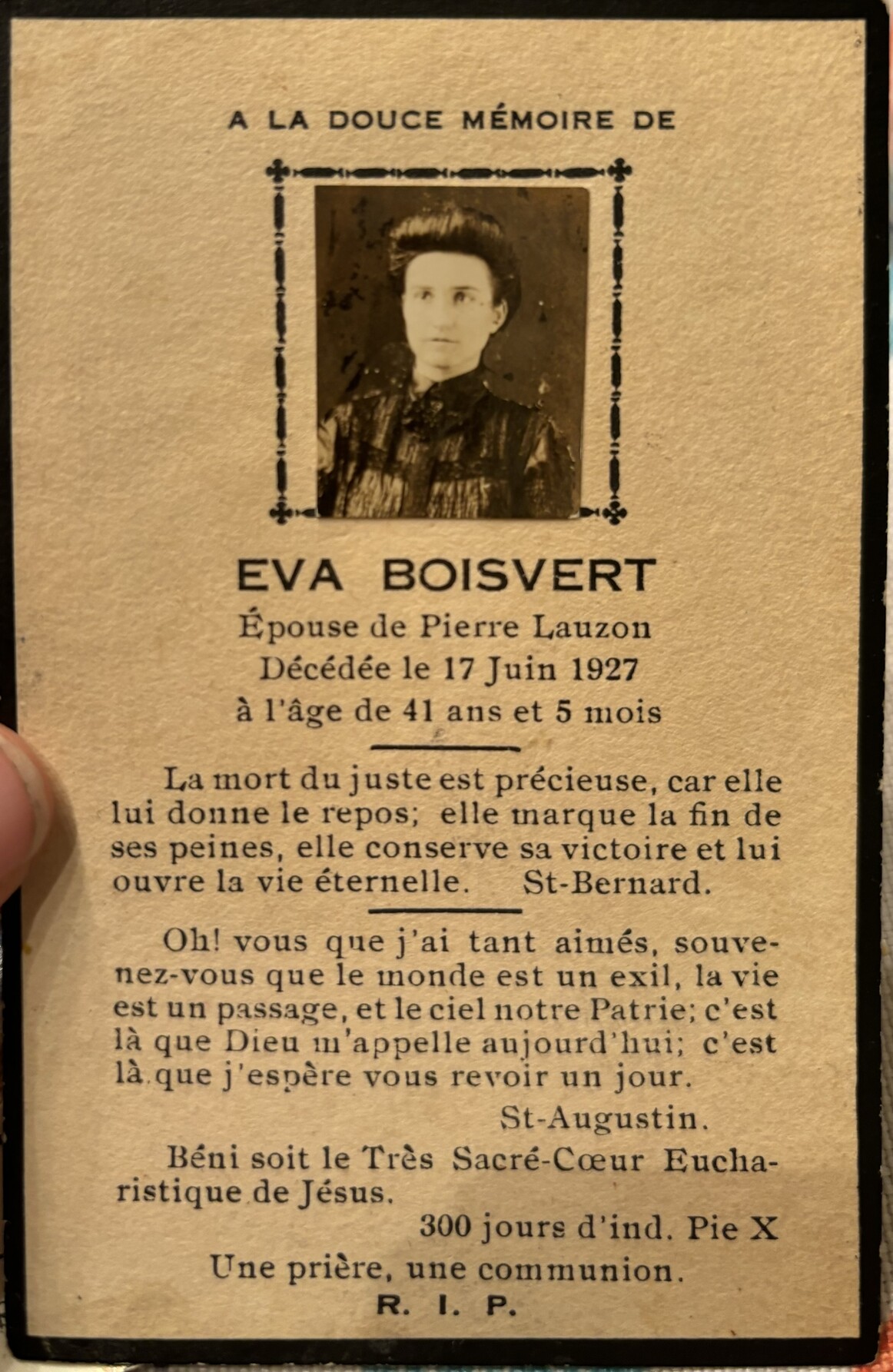 A LA DOUCE MÉMOIRE DE

EVA BOISVERT
Épouse de Pierre Lauzon
Décédée le 17 Juin 1927
à l'âge de 41 ans et 5 mois

La mort du juste est précieuse, car elle lui donne le repos; elle marque la fin de ses peines, elle conserve sa victoire et lui ouvre la vie éternelle. St-Bernard.

Oh! vous que j'ai tant aimés, souvenez-vous que le monde est un exil, la vie est un passage, et le ciel notre Patrie; c'est là que Dieu m'appelle aujourd'hui; c'est là que j'espère vous revoir un jour.

St-Augustin.

Béni soit le Très Sacré-Cœur Eucharistique de Jésus.

300 jours d'ind. Pie X

Une prière, une communion.
R. I. P.